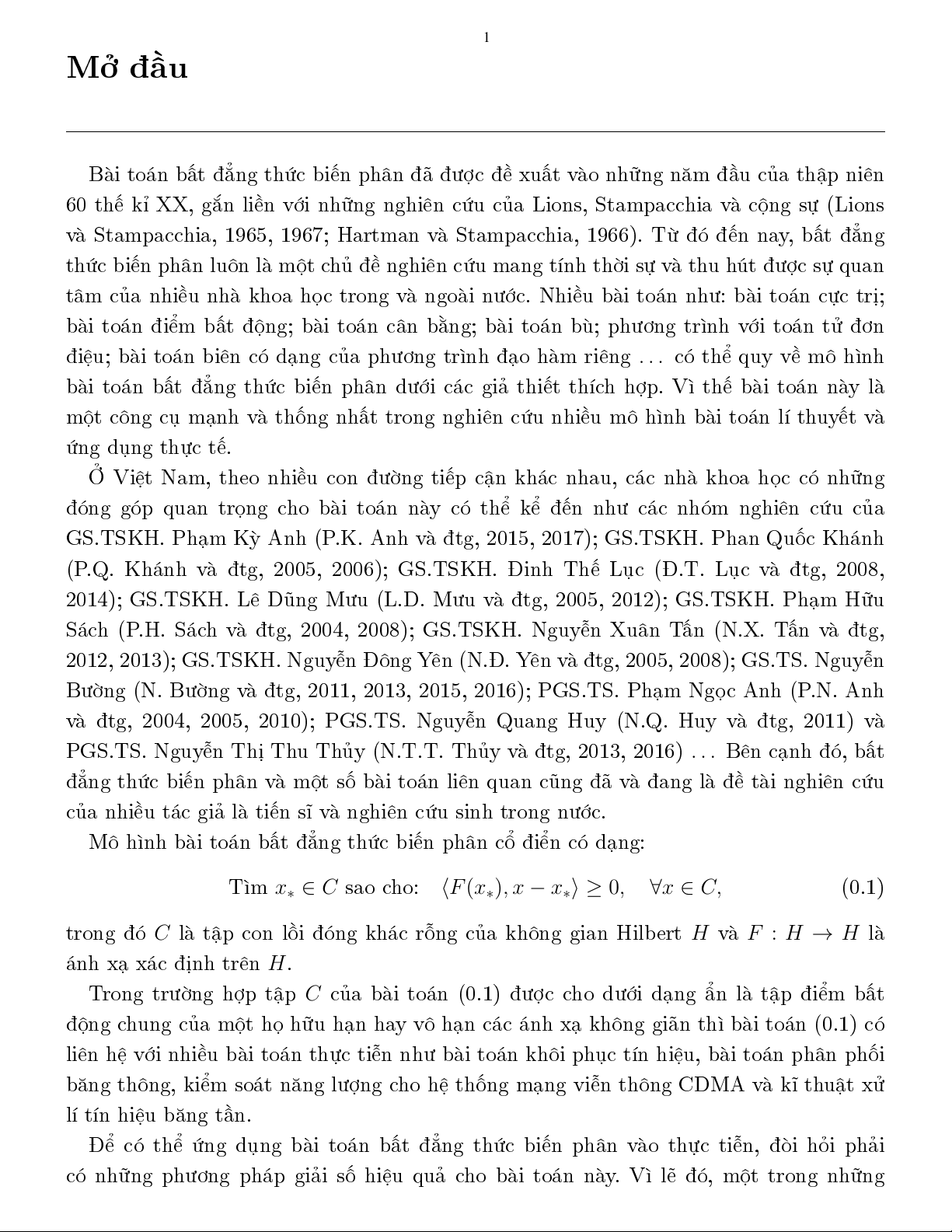 1

Mở đầu

Bài toán bất đẳng thức biến phân đã được đề xuất vào những năm đầu của thập niên 60 thế kỉ XX, gắn liền với những nghiên cứu của Lions, Stampacchia và cộng sự (Lions và Stampacchia, 1965, 1967; Hartman và Stampacchia, 1966). Từ đó đến nay, bất đẳng thức biến phân luôn là một chủ đề nghiên cứu mang tính thời sự và thu hút được sự quan tâm của nhiều nhà khoa học trong và ngoài nước. Nhiều bài toán như: bài toán cực trị; bài toán điểm bất động; bài toán cân bằng; bài toán bù; phương trình với toán tử đơn điệu; bài toán biên có dạng của phương trình đạo hàm riêng ... có thể quy về mô hình bài toán bất đẳng thức biến phân dưới các giả thiết thích hợp. Vì thế bài toán này là một công cụ mạnh và thống nhất trong nghiên cứu nhiều mô hình bài toán lí thuyết và ứng dụng thực tế.

Ở Việt Nam, theo nhiều con đường tiếp cận khác nhau, các nhà khoa học có những đóng góp quan trọng cho bài toán này có thể kể đến như các nhóm nghiên cứu của GS.TSKH. Phạm Kỳ Anh (P.K. Anh và đtg, 2015, 2017); GS.TSKH. Phan Quốc Khánh (P.Q. Khánh và đtg, 2005, 2006); GS.TSKH. Đinh Thế Lục (Đ.T. Lục và đtg, 2008, 2014); GS.TSKH. Lê Dũng Mưu (L.D. Mưu và đtg, 2005, 2012); GS.TSKH. Phạm Hữu Sách (P.H. Sách và đtg, 2004, 2008); GS.TSKH. Nguyễn Xuân Tấn (N.X. Tấn và đtg, 2012, 2013); GS.TSKH. Nguyễn Đông Yên (N.Đ. Yên và đtg, 2005, 2008); GS.TS. Nguyễn Bường (N. Bường và đtg, 2011, 2013, 2015, 2016); PGS.TS. Phạm Ngọc Anh (P.N. Anh và đtg, 2004, 2005, 2010); PGS.TS. Nguyễn Quang Huy (N.Q. Huy và đtg, 2011) và PGS.TS. Nguyễn Thị Thu Thủy (N.T.T. Thủy và đtg, 2013, 2016) ... Bên cạnh đó, bất đẳng thức biến phân và một số bài toán liên quan cũng đã và đang là đề tài nghiên cứu của nhiều tác giả là tiến sĩ và nghiên cứu sinh trong nước.

Mô hình bài toán bất đẳng thức biến phân cổ điển có dạng:

Tìm $x_* \in C$ sao cho: $\langle F(x_*), x - x_* \rangle \geq 0, \quad \forall x \in C,$ (0.1)

trong đó $C$ là tập con lồi đóng khác rỗng của không gian Hilbert $H$ và $F : H \to H$ là ánh xạ xác định trên $H$.

Trong trường hợp tập $C$ của bài toán (0.1) được cho dưới dạng ẩn là tập điểm bất động chung của một họ hữu hạn hay vô hạn các ánh xạ không giãn thì bài toán (0.1) có liên hệ với nhiều bài toán thực tiễn như bài toán khôi phục tín hiệu, bài toán phân phối băng thông, kiểm soát năng lượng cho hệ thống mạng viễn thông CDMA và kĩ thuật xử lí tín hiệu băng tần.

Để có thể ứng dụng bài toán bất đẳng thức biến phân vào thực tiễn, đòi hỏi phải có những phương pháp giải số hiệu quả cho bài toán này. Vì lẽ đó, một trong những